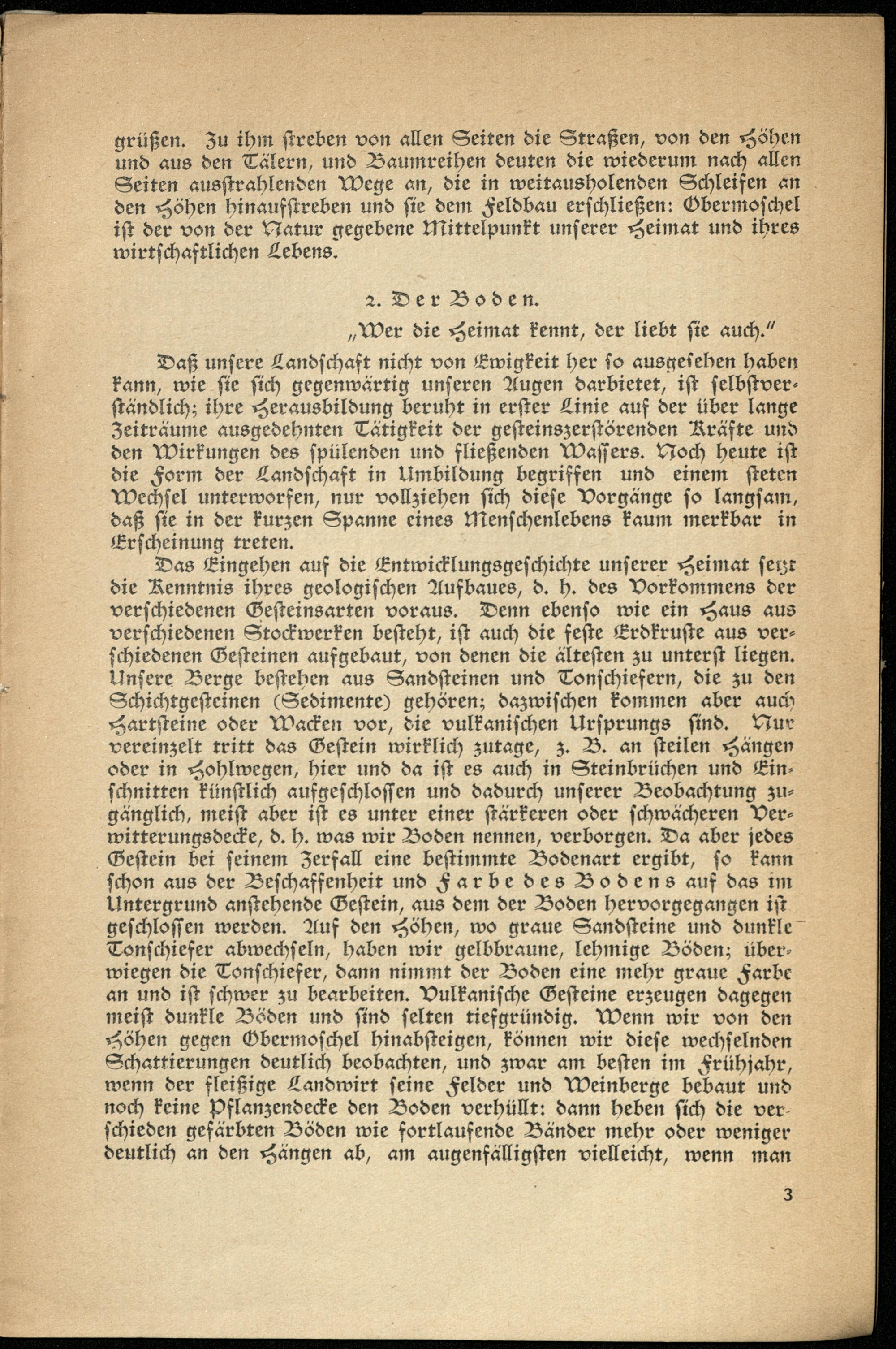 grüßen. Zu ihm ſtreben von allen Seiten die Straßen, von den Höhen und aus den Tälern, und Baumreihen deuten die wiederum nach allen Seiten ausſtrahlenden Wege an, die in weitausholenden Schleifen an den Höhen hinaufſtreben und ſie dem Feldbau erſchließen: Obermoſchel iſt der von der Natur gegebene Mittelpunkt unſerer Heimat und ihres wirtſchaftlichen Lebens.

2. Der Boden.

„Wer die Heimat kennt, der liebt ſie auch."

Daß unſere Landſchaft nicht von Ewigkeit her ſo ausgeſehen haben kann, wie ſie ſich gegenwärtig unſeren Augen darbietet, iſt ſelbſtverſtändlich; ihre Herausbildung beruht in erſter Linie auf der über lange Zeiträume ausgedehnten Tätigkeit der geſteinszerſtörenden Kräfte und den Wirkungen des ſpülenden und fließenden Waſſers. Noch heute iſt die Form der Landſchaft in Umbildung begriffen und einem ſteten Wechſel unterworfen, nur vollziehen ſich dieſe Vorgänge ſo langſam, daß ſie in der kurzen Spanne eines Menſchenlebens kaum merkbar in Erſcheinung treten.

Das Eingehen auf die Entwicklungsgeſchichte unſerer Heimat ſetzt die Kenntnis ihres geologiſchen Aufbaues, d. h. des Vorkommens der verſchiedenen Geſteinsarten voraus. Denn ebenſo wie ein Haus aus verſchiedenen Stockwerken beſteht, iſt auch die feſte Erdkruſte aus verſchiedenen Geſteinen aufgebaut, von denen die älteſten zu unterſt liegen. Unſere Berge beſtehen aus Sandſteinen und Tonſchiefern, die zu den Schichtgeſteinen (Sedimente) gehören; dazwiſchen kommen aber auch Hartſteine oder Wacken vor, die vulkaniſchen Urſprungs ſind. Nur vereinzelt tritt das Geſtein wirklich zutage, z. B. an ſteilen Hängen oder in Hohlwegen, hier und da iſt es auch in Steinbrüchen und Einſchnitten künſtlich aufgeſchloſſen und dadurch unſerer Beobachtung zugänglich, meiſt aber iſt es unter einer ſtärkeren oder ſchwächeren Verwitterungsdecke, d. h. was wir Boden nennen, verborgen. Da aber jedes Geſtein bei ſeinem Zerfall eine beſtimmte Bodenart ergibt, ſo kann ſchon aus der Beſchaffenheit und Farbe des Bodens auf das im Untergrund anſtehende Geſtein, aus dem der Boden hervorgegangen iſt geſchloſſen werden. Auf den Höhen, wo graue Sandſteine und dunkle Tonſchiefer abwechſeln, haben wir gelbbraune, lehmige Böden; überwiegen die Tonſchiefer, dann nimmt der Boden eine mehr graue Farbe an und iſt ſchwer zu bearbeiten. Vulkaniſche Geſteine erzeugen dagegen meiſt dunkle Böden und ſind ſelten tiefgründig. Wenn wir von den Höhen gegen Obermoſchel hinabſteigen, können wir dieſe wechſelnden Schattierungen deutlich beobachten, und zwar am beſten im Frühjahr, wenn der fleißige Landwirt ſeine Felder und Weinberge bebaut und noch keine Pflanzendecke den Boden verhüllt: dann heben ſich die verſchieden gefärbten Böden wie fortlaufende Bänder mehr oder weniger deutlich an den Hängen ab, am augenfälligſten vielleicht, wenn man

3